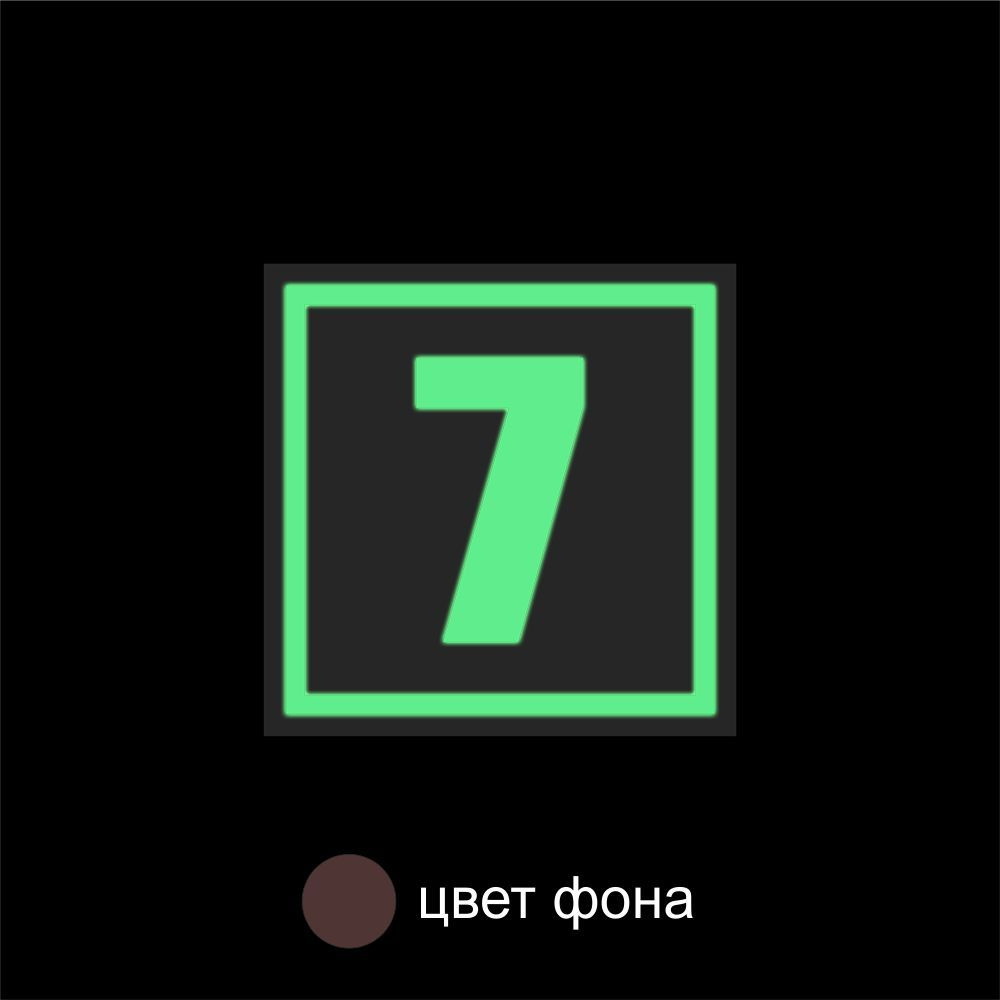 7

цвет фона